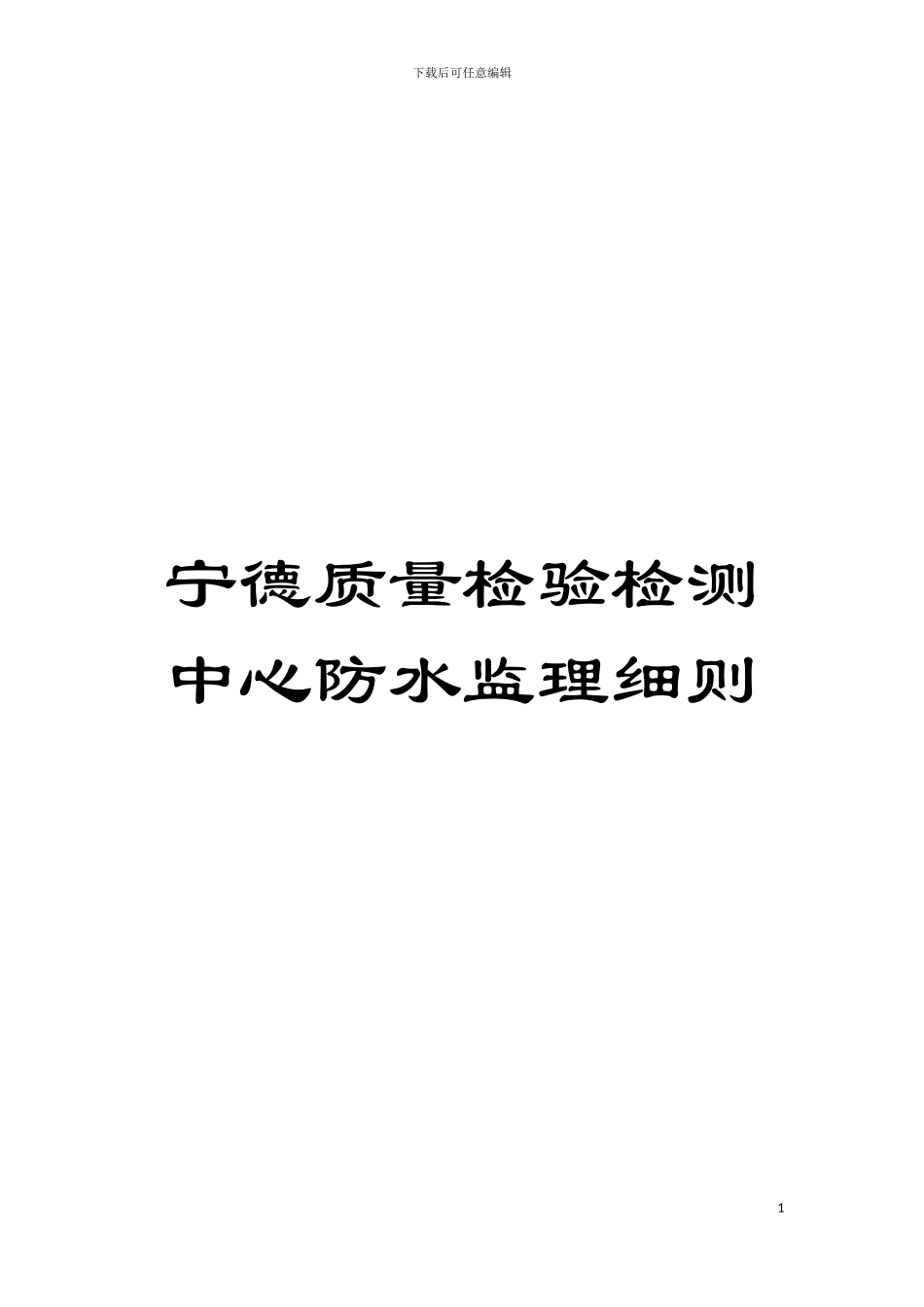 下载后可任意编辑

宁德质量检验检测中心防水监理细则

1